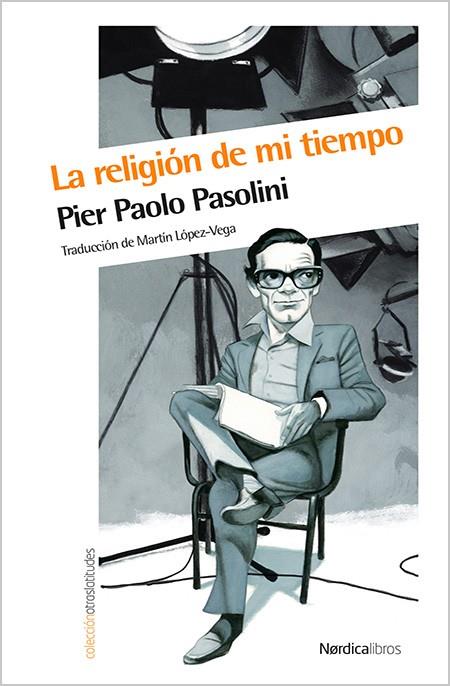 La religión de mi tiempo

Pier Paolo Pasolini

Traducción de Martín López-Vega

colecciónotraslatitudes

Nørdicalibros